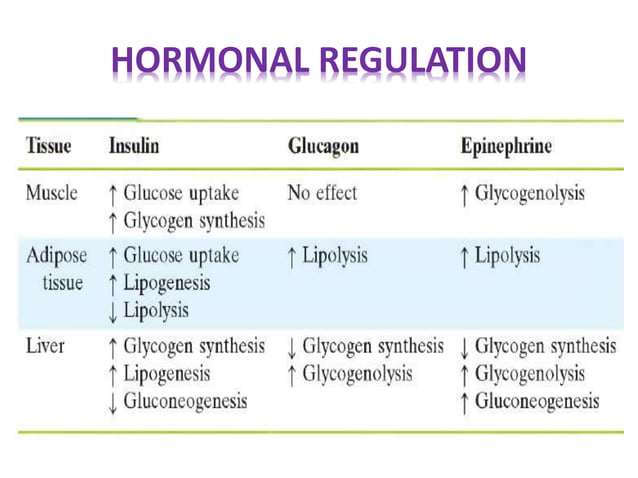 HORMONAL REGULATION

| Tissue | Insulin | Glucagon | Epinephrine |
|---|---|---|---|
| Muscle | ↑ Glucose uptake ↑ Glycogen synthesis | No effect | ↑ Glycogenolysis |
| Adipose tissue | ↑ Glucose uptake ↑ Lipogenesis ↓ Lipolysis | ↑ Lipolysis | ↑ Lipolysis |
| Liver | ↑ Glycogen synthesis ↑ Lipogenesis ↓ Gluconeogenesis | ↓ Glycogen synthesis ↑ Glycogenolysis | ↓ Glycogen synthesis ↑ Glycogenolysis ↑ Gluconeogenesis |